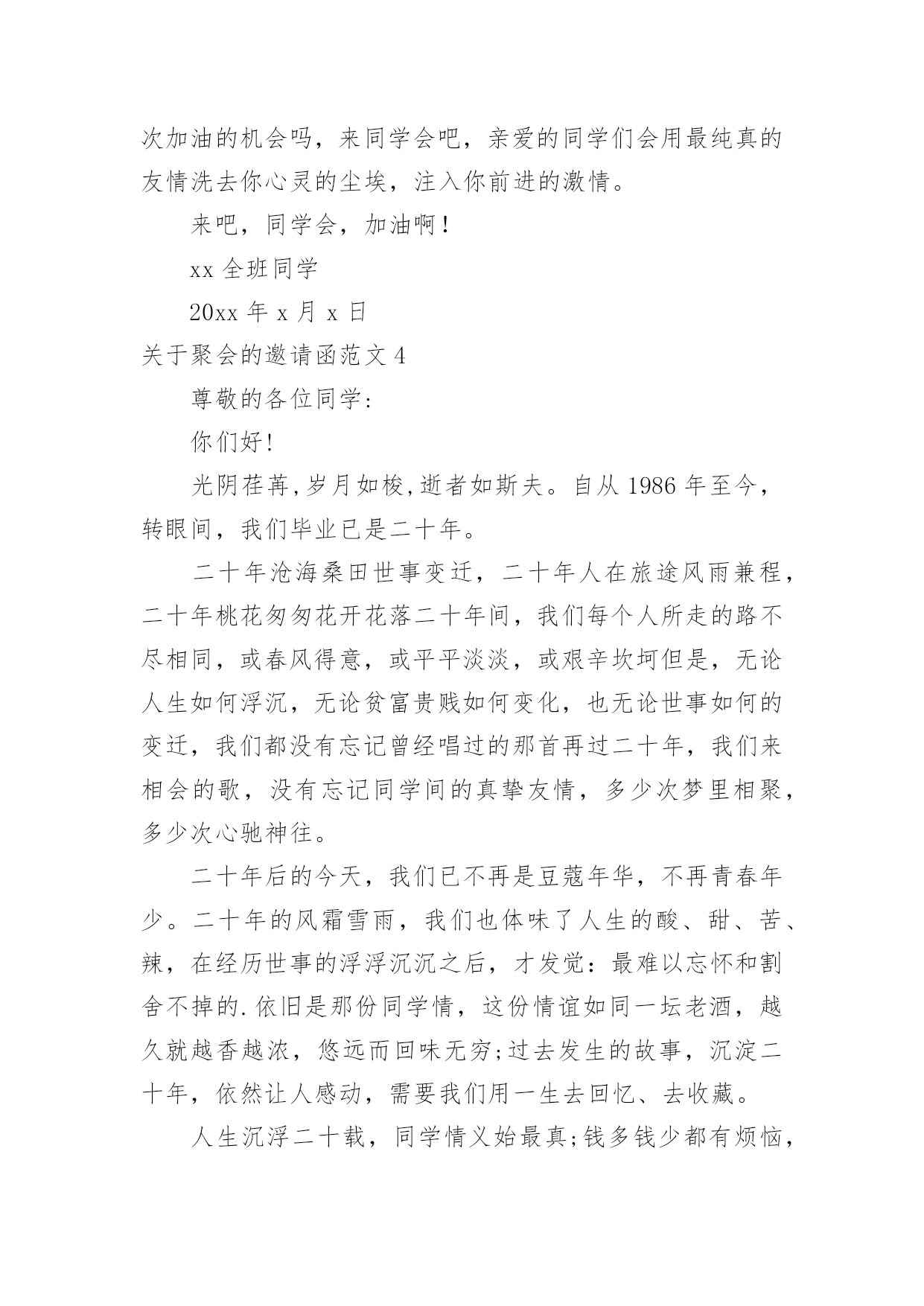 次加油的机会吗，来同学会吧，亲爱的同学们会用最纯真的友情洗去你心灵的尘埃，注入你前进的激情。

来吧，同学会，加油啊！

xx 全班同学

20xx 年 x 月 x 日

关于聚会的邀请函范文 4

尊敬的各位同学：

你们好!

光阴荏苒,岁月如梭,逝者如斯夫。自从 1986 年至今，转眼间，我们毕业已是二十年。

二十年沧海桑田世事变迁，二十年人在旅途风雨兼程，二十年桃花匆匆花开花落二十年间，我们每个人所走的路不尽相同，或春风得意，或平平淡淡，或艰辛坎坷但是，无论人生如何浮沉，无论贫富贵贱如何变化，也无论世事如何的变迁，我们都没有忘记曾经唱过的那首再过二十年，我们来相会的歌，没有忘记同学间的真挚友情，多少次梦里相聚，多少次心驰神往。

二十年后的今天，我们已不再是豆蔻年华，不再青春年少。二十年的风霜雪雨，我们也体味了人生的酸、甜、苦、辣，在经历世事的浮浮沉沉之后，才发觉：最难以忘怀和割舍不掉的.依旧是那份同学情，这份情谊如同一坛老酒，越久就越香越浓，悠远而回味无穷;过去发生的故事，沉淀二十年，依然让人感动，需要我们用一生去回忆、去收藏。

人生沉浮二十载，同学情义始最真;钱多钱少都有烦恼，